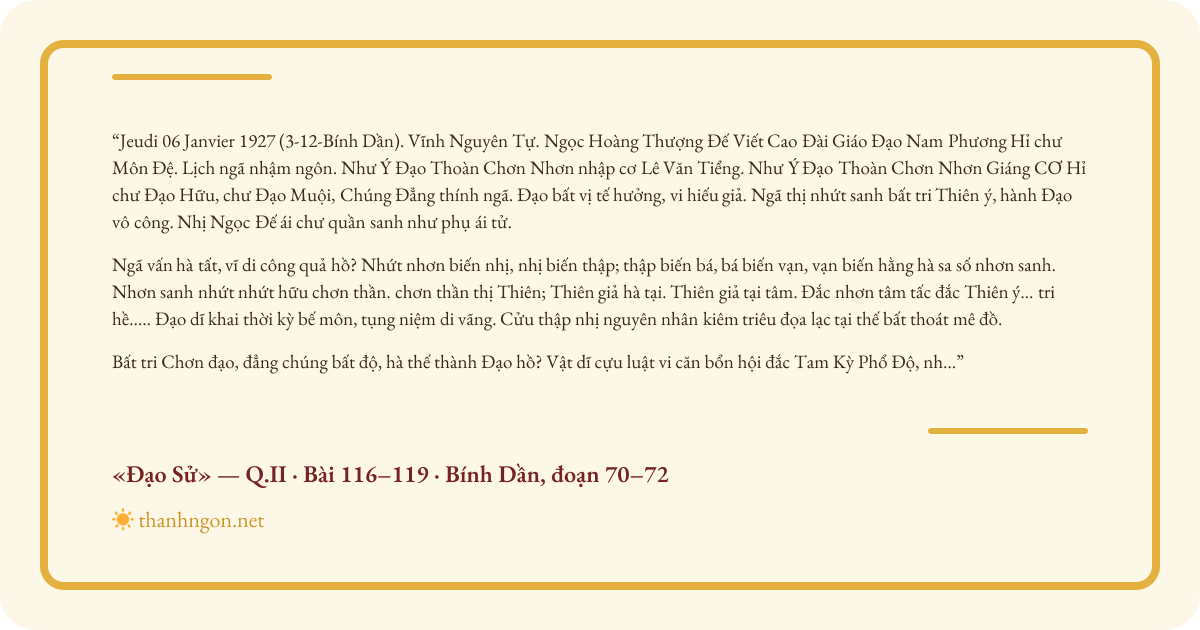 “Jeudi 06 Janvier 1927 (3-12-Bính Dần). Vĩnh Nguyên Tự. Ngọc Hoàng Thượng Đế Viết Cao Đài Giáo Đạo Nam Phương Hỉ chư Môn Đệ. Lịch ngã nhậm ngôn. Như Ý Đạo Thoàn Chơn Nhơn nhập cơ Lê Văn Tiểng. Như Ý Đạo Thoàn Chơn Nhơn Giáng CƠ Hỉ chư Đạo Hữu, chư Đạo Muội, Chúng Đẳng thính ngã. Đạo bất vị tế hưởng, vi hiếu giả. Ngã thị nhứt sanh bất tri Thiên ý, hành Đạo vô công. Nhị Ngọc Đế ái chư quần sanh như phụ ái tử.

Ngã vấn hà tất, vĩ di công quả hồ? Nhứt nhơn biến nhị, nhị biến thập; thập biến bá, bá biến vạn, vạn biến hằng hà sa số nhơn sanh. Nhơn sanh nhứt nhứt hữu chơn thần. chơn thần thị Thiên; Thiên giả hà tại. Thiên giả tại tâm. Đắc nhơn tâm tắc đắc Thiên ý... tri hề..... Đạo dĩ khai thời kỳ bế môn, tụng niệm di vãng. Cửu thập nhị nguyên nhân kiêm triêu đọa lạc tại thế bất thoát mê đồ.

Bất tri Chơn đạo, đẳng chúng bất độ, hà thế thành Đạo hồ? Vật dĩ cựu luật vi căn bổn hội đắc Tam Kỳ Phổ Độ, nh...”

«Đạo Sử» — Q.II · Bài 116–119 · Bính Dần, đoạn 70–72

thanhngon.net